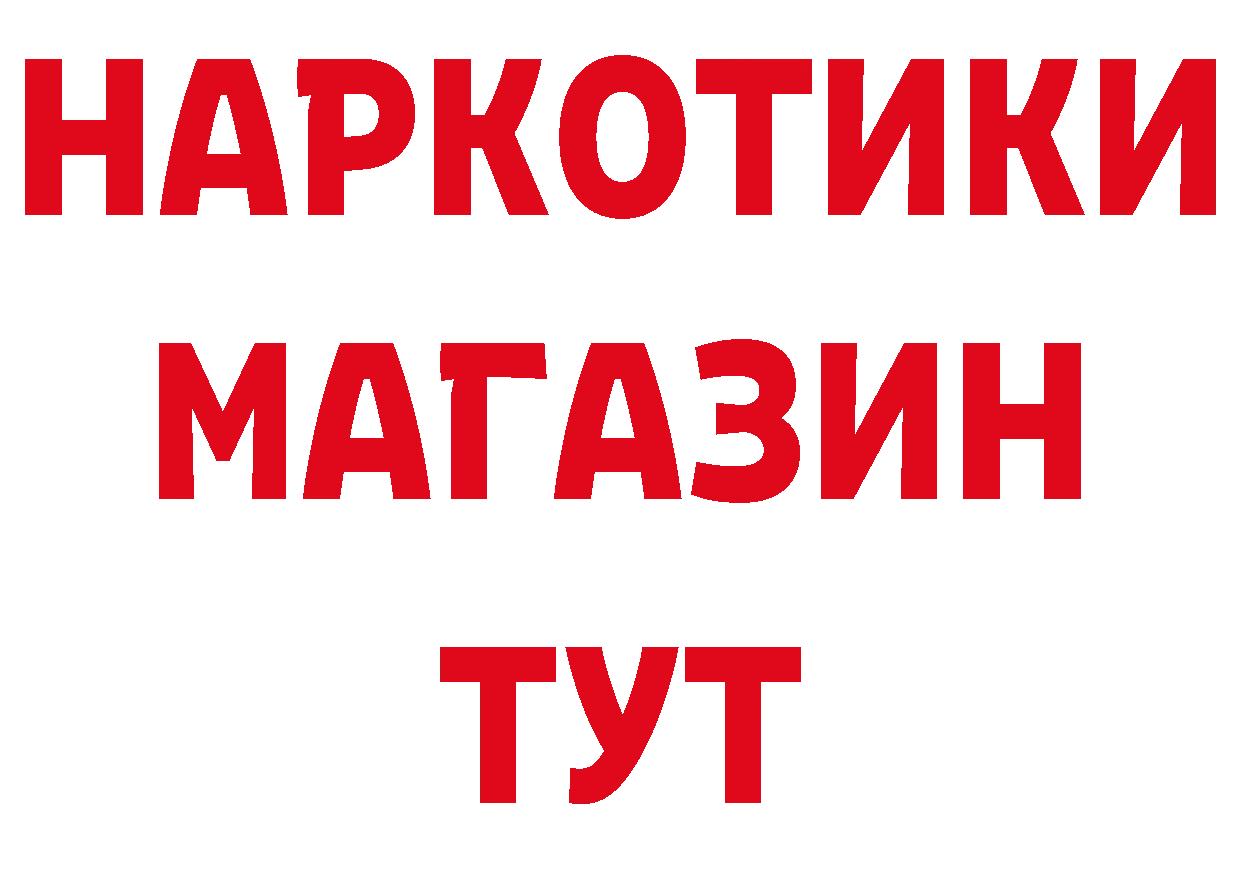 НАРКОТИКИ
МАГАЗИН
ТУТ